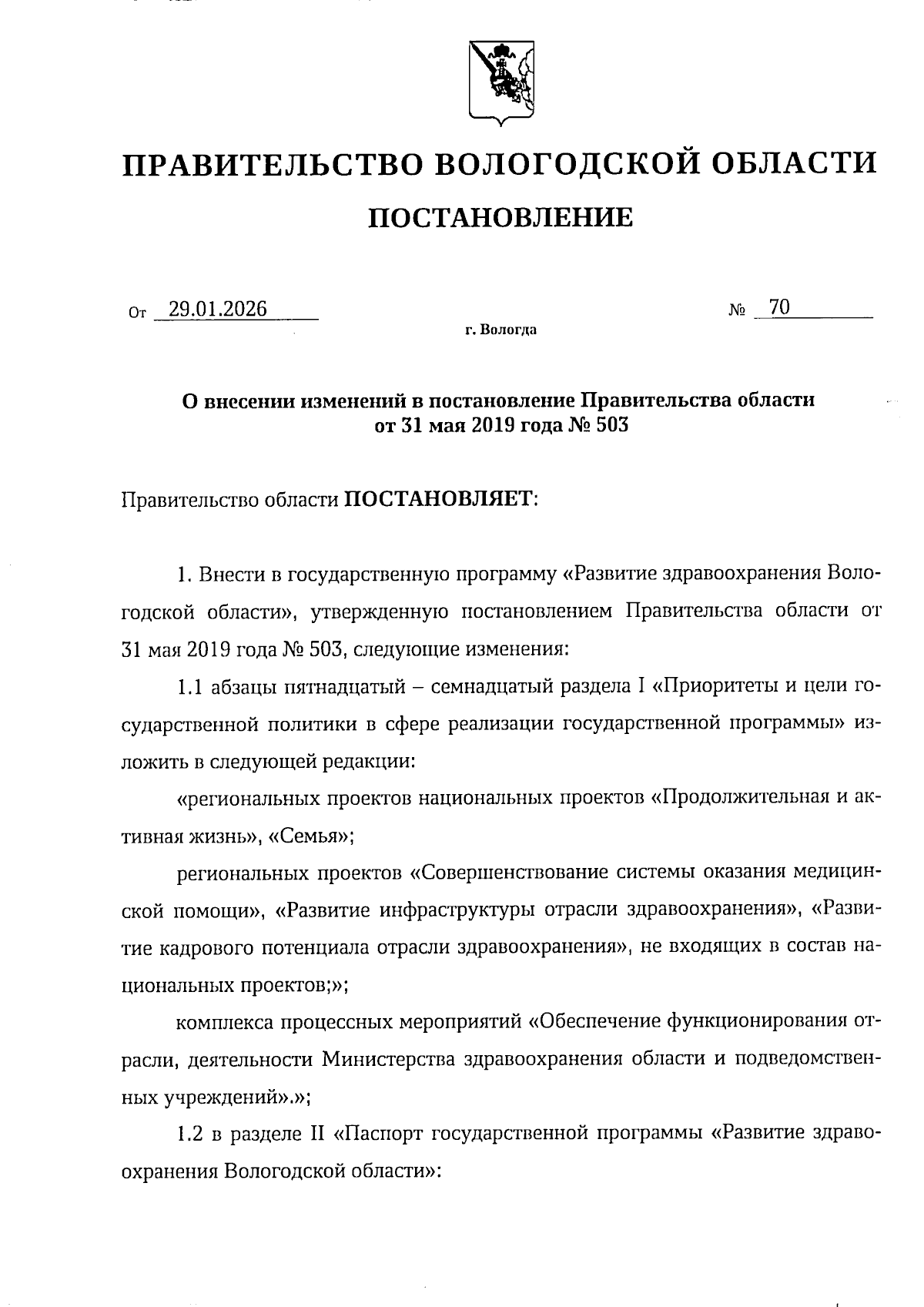 ПРАВИТЕЛЬСТВО ВОЛОГОДСКОЙ ОБЛАСТИ

ПОСТАНОВЛЕНИЕ

От 29.01.2026 № 70

г. Вологда

О внесении изменений в постановление Правительства области от 31 мая 2019 года № 503

Правительство области ПОСТАНОВЛЯЕТ:

1. Внести в государственную программу «Развитие здравоохранения Вологодской области», утвержденную постановлением Правительства области от 31 мая 2019 года № 503, следующие изменения:

1.1 абзацы пятнадцатый – семнадцатый раздела I «Приоритеты и цели государственной политики в сфере реализации государственной программы» изложить в следующей редакции:

«региональных проектов национальных проектов «Продолжительная и активная жизнь», «Семья»;

региональных проектов «Совершенствование системы оказания медицинской помощи», «Развитие инфраструктуры отрасли здравоохранения», «Развитие кадрового потенциала отрасли здравоохранения», не входящих в состав национальных проектов;»;

комплекса процессных мероприятий «Обеспечение функционирования отрасли, деятельности Министерства здравоохранения области и подведомственных учреждений».»;

1.2 в разделе II «Паспорт государственной программы «Развитие здравоохранения Вологодской области»: